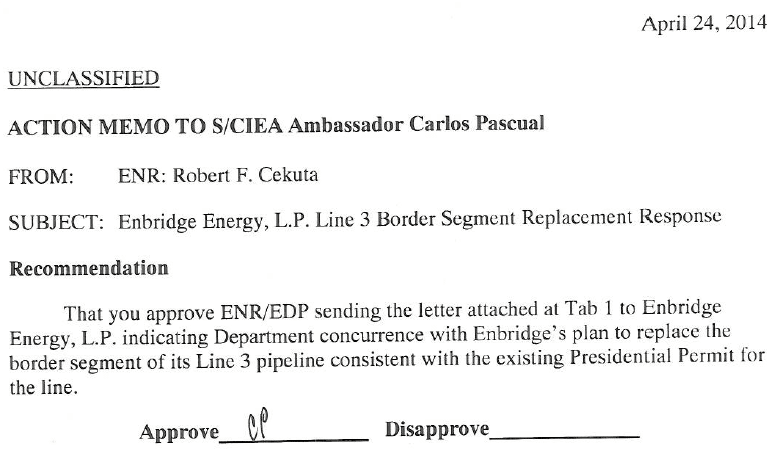 April 24, 2014

UNCLASSIFIED

ACTION MEMO TO S/CIEA Ambassador Carlos Pascual

FROM: ENR: Robert F. Cekuta

SUBJECT: Enbridge Energy, L.P. Line 3 Border Segment Replacement Response

Recommendation

That you approve ENR/EDP sending the letter attached at Tab 1 to Enbridge Energy, L.P. indicating Department concurrence with Enbridge's plan to replace the border segment of its Line 3 pipeline consistent with the existing Presidential Permit for the line.

Approve CP Disapprove